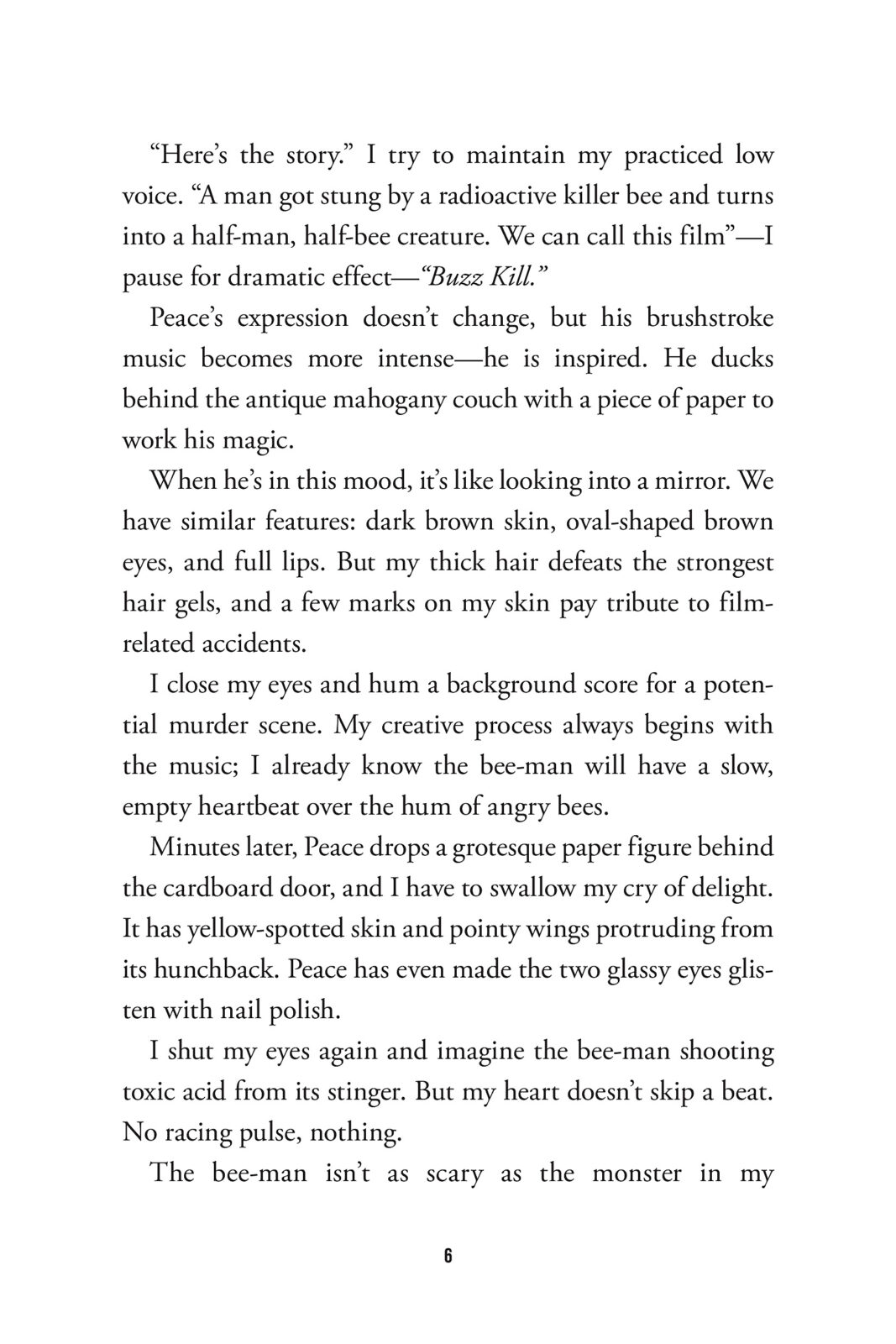 “Here’s the story.” I try to maintain my practiced low voice. “A man got stung by a radioactive killer bee and turns into a half-man, half-bee creature. We can call this film”—I pause for dramatic effect—“Buzz Kill.”

Peace’s expression doesn’t change, but his brushstroke music becomes more intense—he is inspired. He ducks behind the antique mahogany couch with a piece of paper to work his magic.

When he’s in this mood, it’s like looking into a mirror. We have similar features: dark brown skin, oval-shaped brown eyes, and full lips. But my thick hair defeats the strongest hair gels, and a few marks on my skin pay tribute to film-related accidents.

I close my eyes and hum a background score for a potential murder scene. My creative process always begins with the music; I already know the bee-man will have a slow, empty heartbeat over the hum of angry bees.

Minutes later, Peace drops a grotesque paper figure behind the cardboard door, and I have to swallow my cry of delight. It has yellow-spotted skin and pointy wings protruding from its hunchback. Peace has even made the two glassy eyes glisten with nail polish.

I shut my eyes again and imagine the bee-man shooting toxic acid from its stinger. But my heart doesn’t skip a beat. No racing pulse, nothing.

The bee-man isn’t as scary as the monster in my

6